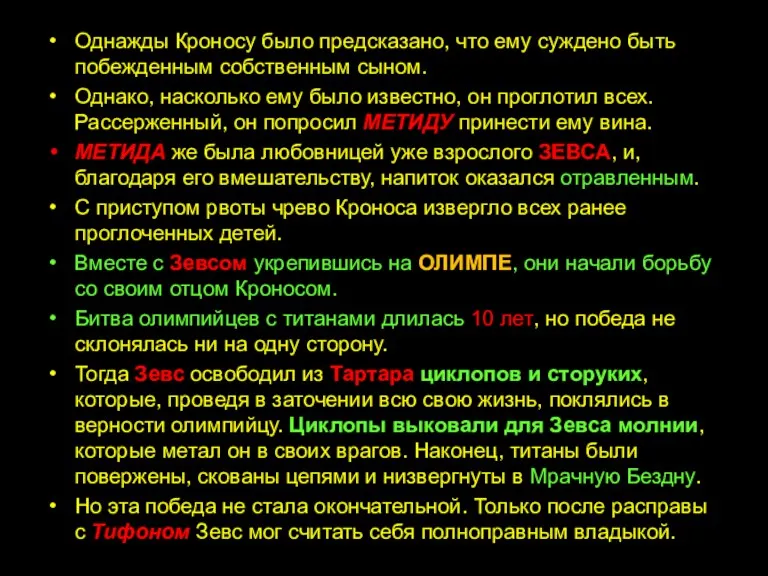 • Однажды Кроносу было предсказано, что ему суждено быть побежденным собственным сыном.
• Однако, насколько ему было известно, он проглотил всех. Рассерженный, он попросил МЕТИДУ принести ему вина.
• МЕТИДА же была любовницей уже взрослого ЗЕВСА, и, благодаря его вмешательству, напиток оказался отравленным.
• С приступом рвоты чрево Кроноса извергло всех ранее проглоченных детей.
• Вместе с Зевсом укрепившись на ОЛИМПЕ, они начали борьбу со своим отцом Кроносом.
• Битва олимпийцев с титанами длилась 10 лет, но победа не склонялась ни на одну сторону.
• Тогда Зевс освободил из Тартара циклопов и сторуких, которые, проведя в заточении всю свою жизнь, поклялись в верности олимпийцу. Циклопы выковали для Зевса молнии, которые метал он в своих врагов. Наконец, титаны были повержены, скованы цепями и низвергнуты в Мрачную Бездну.
• Но эта победа не стала окончательной. Только после расправы с Тифоном Зевс мог считать себя полноправным владыкой.